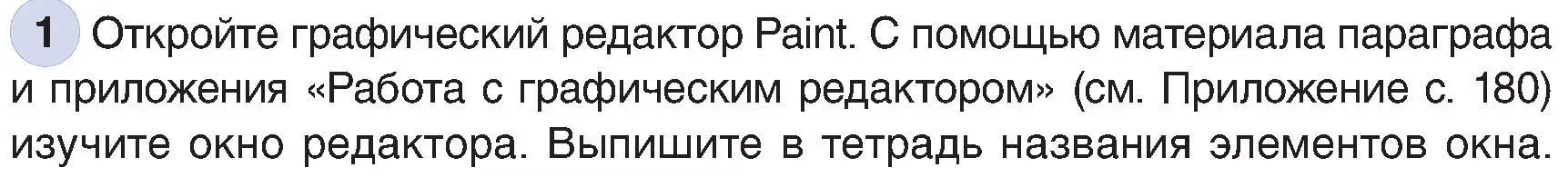 1 Откройте графический редактор Paint. С помощью материала параграфа и приложения «Работа с графическим редактором» (см. Приложение с. 180) изучите окно редактора. Выпишите в тетрадь названия элементов окна.